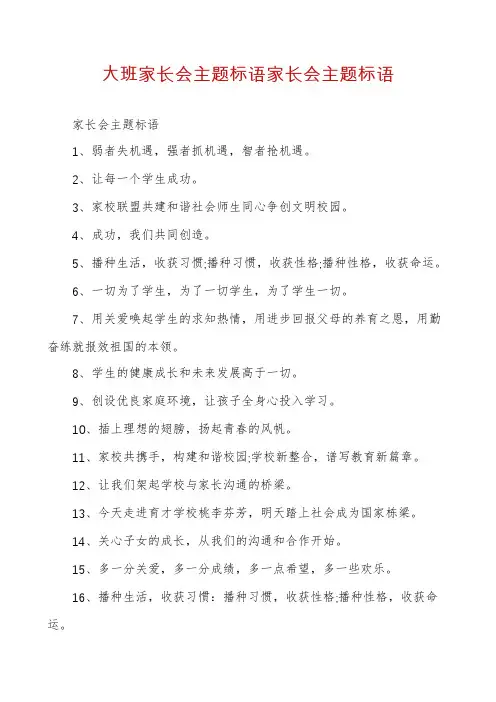 大班家长会主题标语家长会主题标语

家长会主题标语

1、弱者失机遇，强者抓机遇，智者抢机遇。

2、让每一个学生成功。

3、家校联盟共建和谐社会师生同心争创文明校园。

4、成功，我们共同创造。

5、播种生活，收获习惯;播种习惯，收获性格;播种性格，收获命运。

6、一切为了学生，为了一切学生，为了学生一切。

7、用关爱唤起学生的求知热情，用进步回报父母的养育之恩，用勤奋练就报效祖国的本领。

8、学生的健康成长和未来发展高于一切。

9、创设优良家庭环境，让孩子全身心投入学习。

10、插上理想的翅膀，扬起青春的风帆。

11、家校共携手，构建和谐校园;学校新整合，谱写教育新篇章。

12、让我们架起学校与家长沟通的桥梁。

13、今天走进育才学校桃李芬芳，明天踏上社会成为国家栋梁。

14、关心子女的成长，从我们的沟通和合作开始。

15、多一分关爱，多一分成绩，多一点希望，多一些欢乐。

16、播种生活，收获习惯：播种习惯，收获性格;播种性格，收获命运。